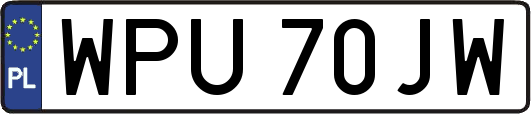 PL
WPU 70JW